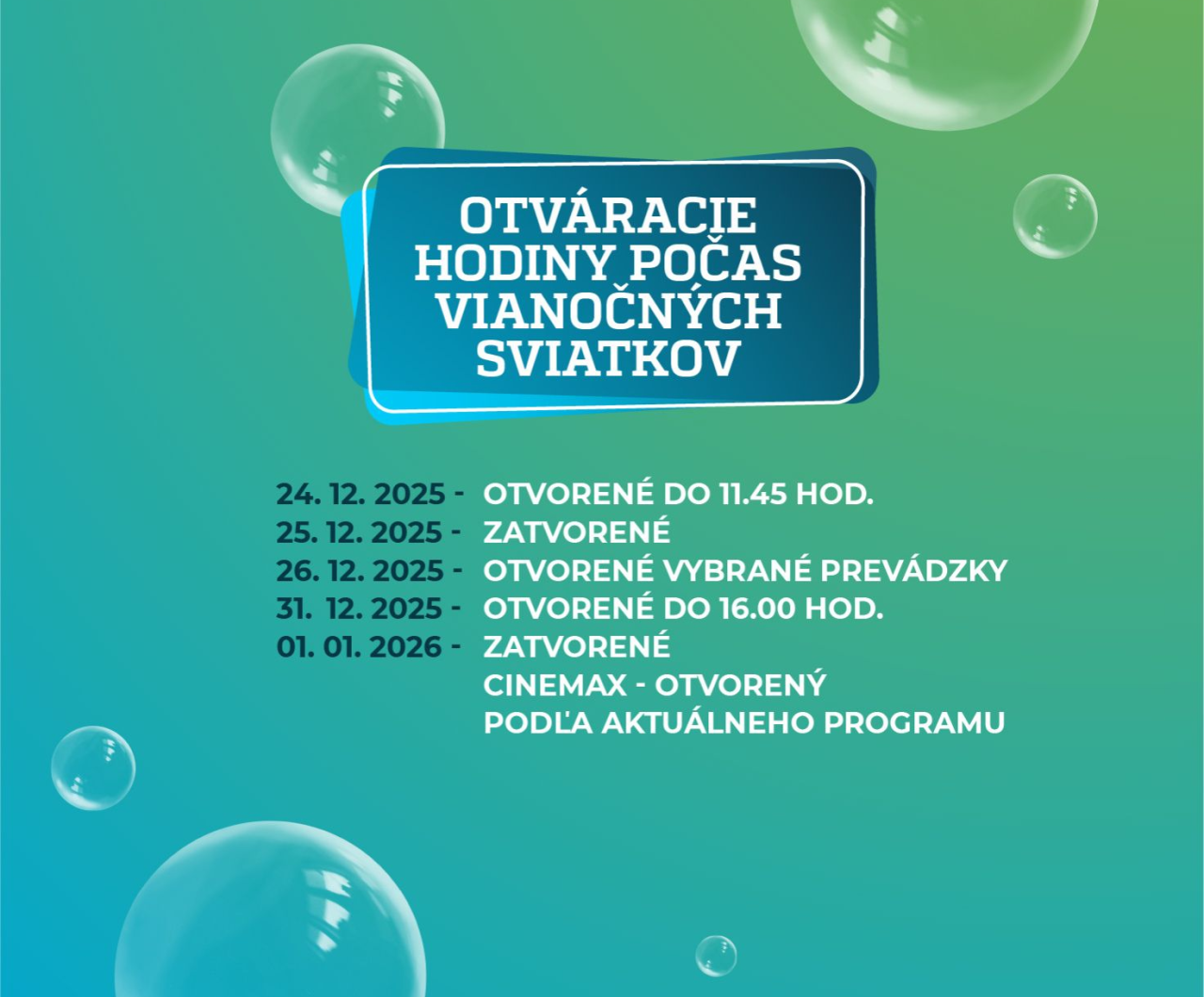 OTVÁRACIE HODINY POČAS VIANOČNÝCH SVIATKOV

24. 12. 2025 - OTVORENÉ DO 11.45 HOD.
25. 12. 2025 - ZATVORENÉ
26. 12. 2025 - OTVORENÉ VYBRANÉ PREVÁDZKY
31. 12. 2025 - OTVORENÉ DO 16.00 HOD.
01. 01. 2026 - ZATVORENÉ
CINEMAX - OTVORENÝ
PODĽA AKTUÁLNEHO PROGRAMU